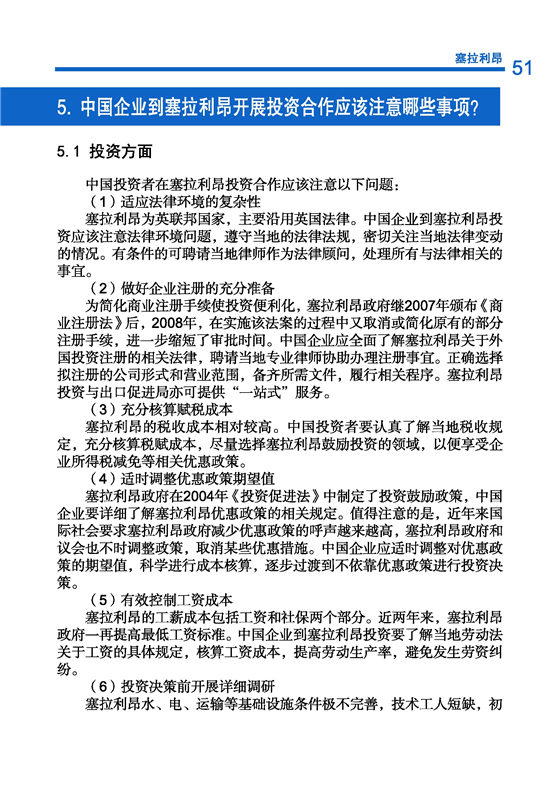 塞拉利昂 51

5. 中国企业到塞拉利昂开展投资合作应该注意哪些事项?

5.1 投资方面

中国投资者在塞拉利昂投资合作应该注意以下问题：

（1）适应法律环境的复杂性

塞拉利昂为英联邦国家，主要沿用英国法律。中国企业到塞拉利昂投资应该注意法律环境问题，遵守当地的法律法规，密切关注当地法律变动的情况。有条件的可聘请当地律师作为法律顾问，处理所有与法律相关的事宜。

（2）做好企业注册的充分准备

为简化商业注册手续使投资便利化，塞拉利昂政府继2007年颁布《商业注册法》后，2008年，在实施该法案的过程中又取消或简化原有的部分注册手续，进一步缩短了审批时间。中国企业应全面了解塞拉利昂关于外国投资注册的相关法律，聘请当地专业律师协助办理注册事宜。正确选择拟注册的公司形式和营业范围，备齐所需文件，履行相关程序。塞拉利昂投资与出口促进局亦可提供“一站式”服务。

（3）充分核算赋税成本

塞拉利昂的税收成本相对较高。中国投资者要认真了解当地税收规定，充分核算税赋成本，尽量选择塞拉利昂鼓励投资的领域，以便享受企业所得税减免等相关优惠政策。

（4）适时调整优惠政策期望值

塞拉利昂政府在2004年《投资促进法》中制定了投资鼓励政策，中国企业要详细了解塞拉利昂优惠政策的相关规定。值得注意的是，近年来国际社会要求塞拉利昂政府减少优惠政策的呼声越来越高，塞拉利昂政府和议会也不时调整政策，取消某些优惠措施。中国企业应适时调整对优惠政策的期望值，科学进行成本核算，逐步过渡到不依靠优惠政策进行投资决策。

（5）有效控制工资成本

塞拉利昂的工薪成本包括工资和社保两个部分。近两年来，塞拉利昂政府一再提高最低工资标准。中国企业到塞拉利昂投资要了解当地劳动法关于工资的具体规定，核算工资成本，提高劳动生产率，避免发生劳资纠纷。

（6）投资决策前开展详细调研

塞拉利昂水、电、运输等基础设施条件极不完善，技术工人短缺，初